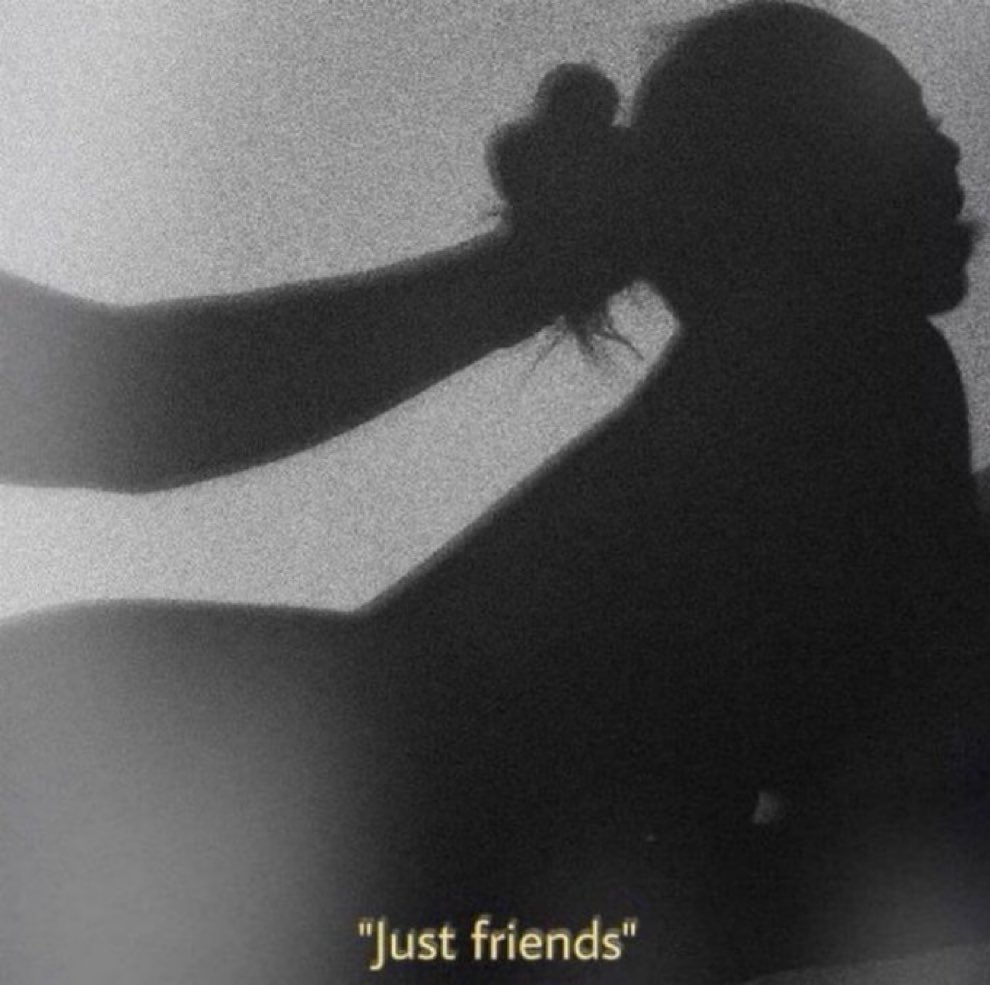 "Just friends"